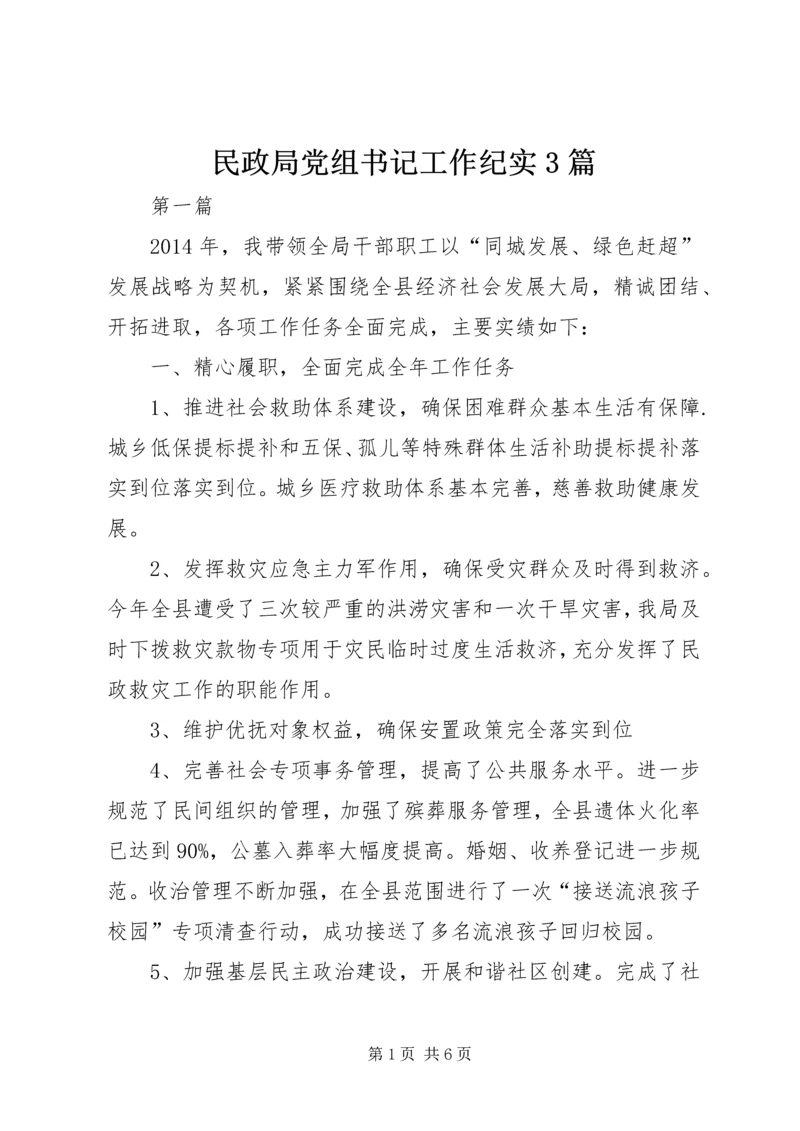 民政局党组书记工作纪实3篇

第一篇

2014年，我带领全局干部职工以“同城发展、绿色赶超”发展战略为契机，紧紧围绕全县经济社会发展大局，精诚团结、开拓进取，各项工作任务全面完成，主要实绩如下：

一、精心履职，全面完成全年工作任务

1、推进社会救助体系建设，确保困难群众基本生活有保障.城乡低保提标提补和五保、孤儿等特殊群体生活补助提标提补落实到位落实到位。城乡医疗救助体系基本完善，慈善救助健康发展。

2、发挥救灾应急主力军作用，确保受灾群众及时得到救济。今年全县遭受了三次较严重的洪涝灾害和一次干旱灾害，我局及时下拨救灾款物专项用于灾民临时过度生活救济，充分发挥了民政救灾工作的职能作用。

3、维护优抚对象权益，确保安置政策完全落实到位

4、完善社会专项事务管理，提高了公共服务水平。进一步规范了民间组织的管理，加强了殡葬服务管理，全县遗体火化率已达到90%，公墓入葬率大幅度提高。婚姻、收养登记进一步规范。收治管理不断加强，在全县范围进行了一次“接送流浪孩子校园”专项清查行动，成功接送了多名流浪孩子回归校园。

5、加强基层民主政治建设，开展和谐社区创建。完成了社

第1页 共6页